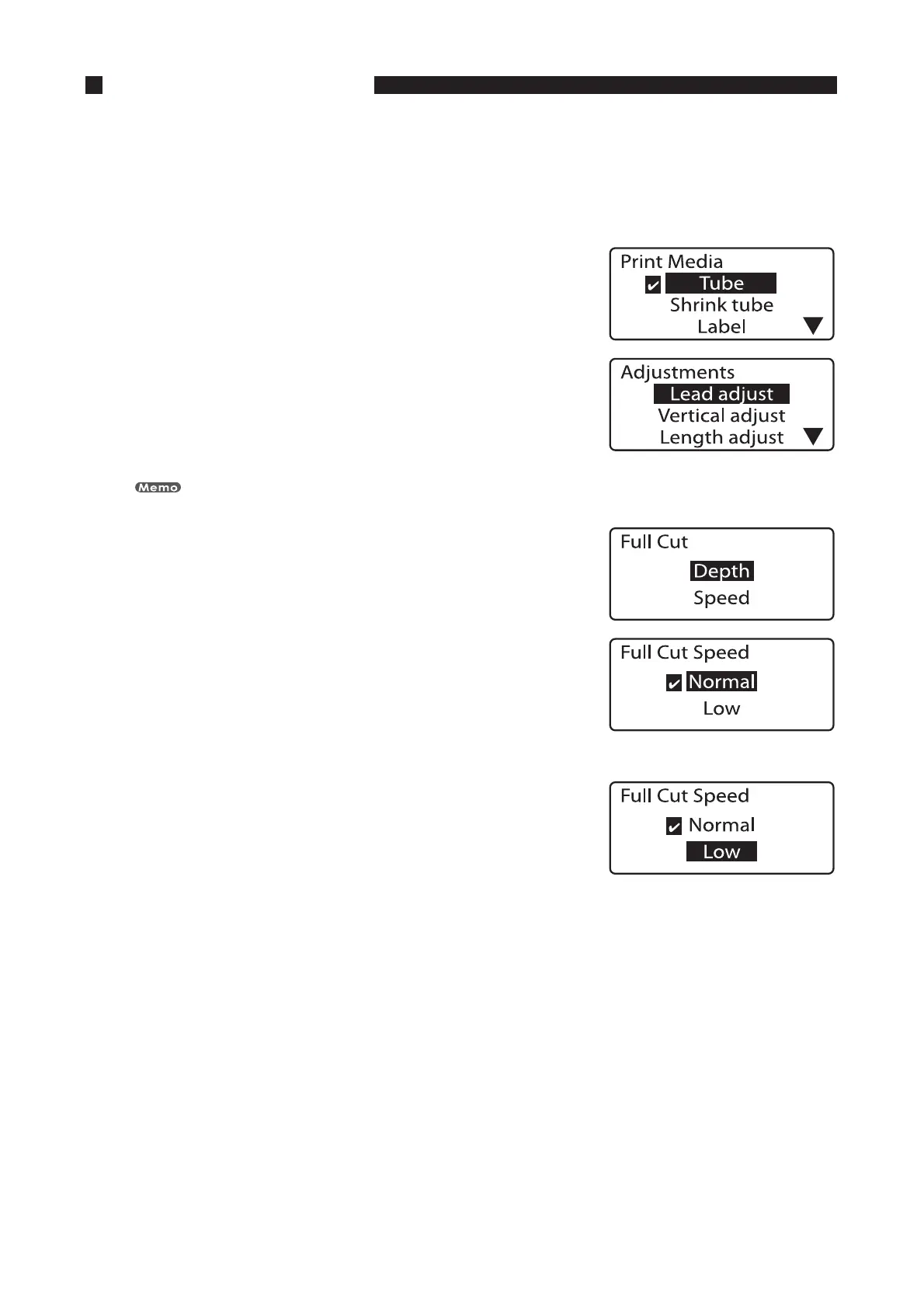 Print Media
Tube
Shrink tube
Label

Adjustments
Lead adjust
Vertical adjust
Length adjust

Memo

Full Cut
Depth
Speed

Full Cut Speed
Normal
Low

Full Cut Speed
Normal
Low